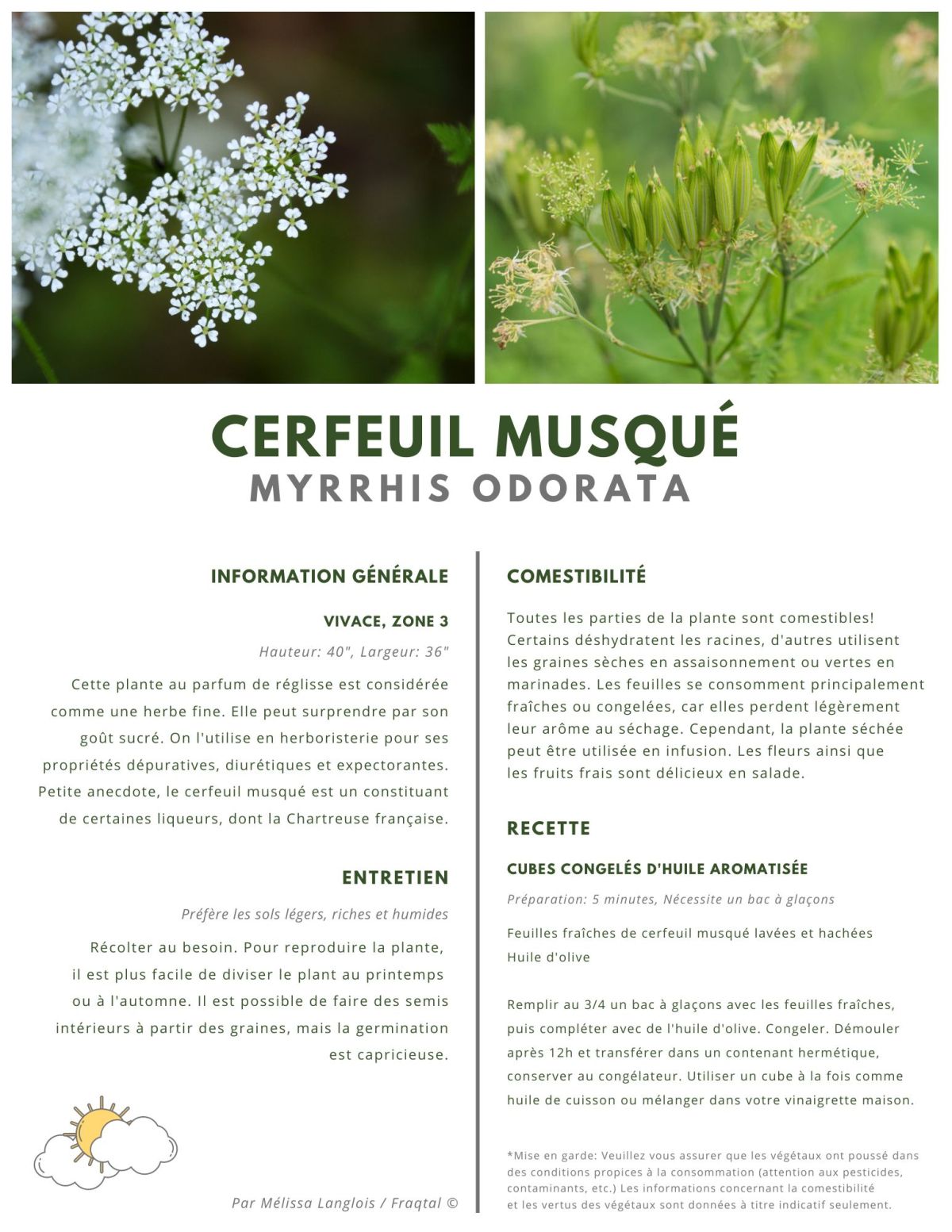 CERFEUIL MUSQUÉ
MYRRHIS ODORATA

INFORMATION GÉNÉRALE

VIVACE, ZONE 3

Hauteur: 40", Largeur: 36"

Cette plante au parfum de réglisse est considérée comme une herbe fine. Elle peut surprendre par son goût sucré. On l'utilise en herboristerie pour ses propriétés dépuratives, diurétiques et expectorantes. Petite anecdote, le cerfeuil musqué est un constituant de certaines liqueurs, dont la Chartreuse française.

ENTRETIEN

Préfère les sols légers, riches et humides

Récolter au besoin. Pour reproduire la plante, il est plus facile de diviser le plant au printemps ou à l'automne. Il est possible de faire des semis intérieurs à partir des graines, mais la germination est capricieuse.

Par Mélissa Langlois / Fraqtal ©

COMESTIBILITÉ

Toutes les parties de la plante sont comestibles! Certains déshydratent les racines, d'autres utilisent les graines sèches en assaisonnement ou vertes en marinades. Les feuilles se consomment principalement fraîches ou congelées, car elles perdent légèrement leur arôme au séchage. Cependant, la plante séchée peut être utilisée en infusion. Les fleurs ainsi que les fruits frais sont délicieux en salade.

RECETTE

CUBES CONGELÉS D'HUILE AROMATISÉE

Préparation: 5 minutes, Nécessite un bac à glaçons

Feuilles fraîches de cerfeuil musqué lavées et hachées
Huile d'olive

Remplir au 3/4 un bac à glaçons avec les feuilles fraîches, puis compléter avec de l'huile d'olive. Congeler. Démouler après 12h et transférer dans un contenant hermétique, conserver au congélateur. Utiliser un cube à la fois comme huile de cuisson ou mélanger dans votre vinaigrette maison.

*Mise en garde: Veuillez vous assurer que les végétaux ont poussé dans des conditions propices à la consommation (attention aux pesticides, contaminants, etc.) Les informations concernant la comestibilité et les vertus des végétaux sont données à titre indicatif seulement.